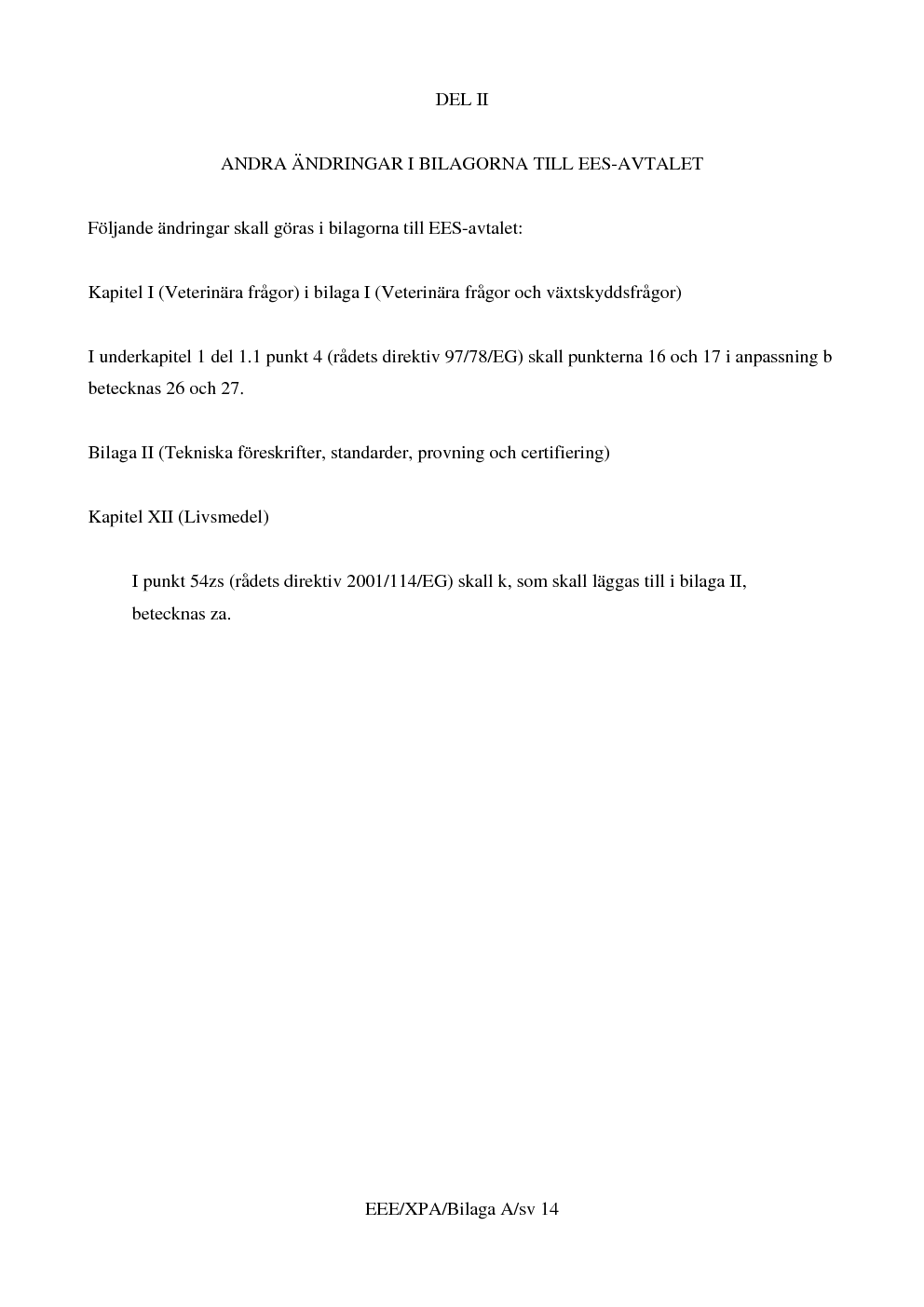 DEL II

ANDRA ÄNDRINGAR I BILAGORNA TILL EES-AVTALET

Följande ändringar skall göras i bilagorna till EES-avtalet:

Kapitel I (Veterinära frågor) i bilaga I (Veterinära frågor och växtskyddsfrågor)

I underkapitel 1 del 1.1 punkt 4 (rådets direktiv 97/78/EG) skall punkterna 16 och 17 i anpassning b betecknas 26 och 27.

Bilaga II (Tekniska föreskrifter, standarder, provning och certifiering)

Kapitel XII (Livsmedel)

I punkt 54zs (rådets direktiv 2001/114/EG) skall k, som skall läggas till i bilaga II, betecknas za.

EEE/XPA/Bilaga A/sv 14